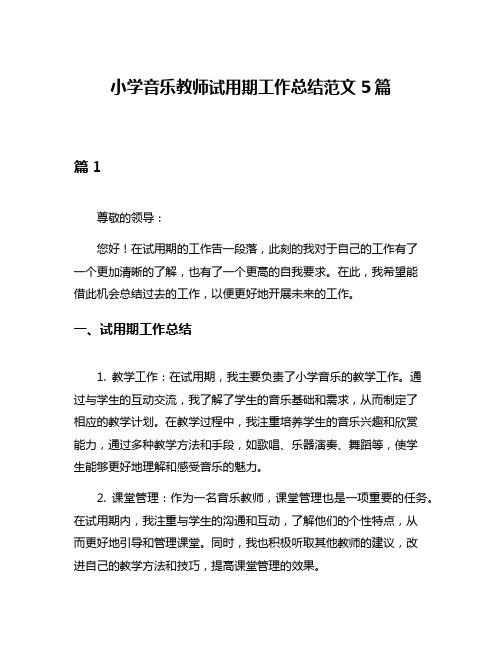 小学音乐教师试用期工作总结范文 5 篇

篇 1

尊敬的领导：

您好！在试用期的工作告一段落，此刻的我对于自己的工作有了一个更加清晰的了解，也有了一个更高的自我要求。在此，我希望能借此机会总结过去的工作，以便更好地开展未来的工作。

一、试用期工作总结

1. 教学工作：在试用期，我主要负责了小学音乐的教学工作。通过与学生的互动交流，我了解了学生的音乐基础和需求，从而制定了相应的教学计划。在教学过程中，我注重培养学生的音乐兴趣和欣赏能力，通过多种教学方法和手段，如歌唱、乐器演奏、舞蹈等，使学生能够更好地理解和感受音乐的魅力。

2. 课堂管理：作为一名音乐教师，课堂管理也是一项重要的任务。在试用期内，我注重与学生的沟通和互动，了解他们的个性特点，从而更好地引导和管理课堂。同时，我也积极听取其他教师的建议，改进自己的教学方法和技巧，提高课堂管理的效果。